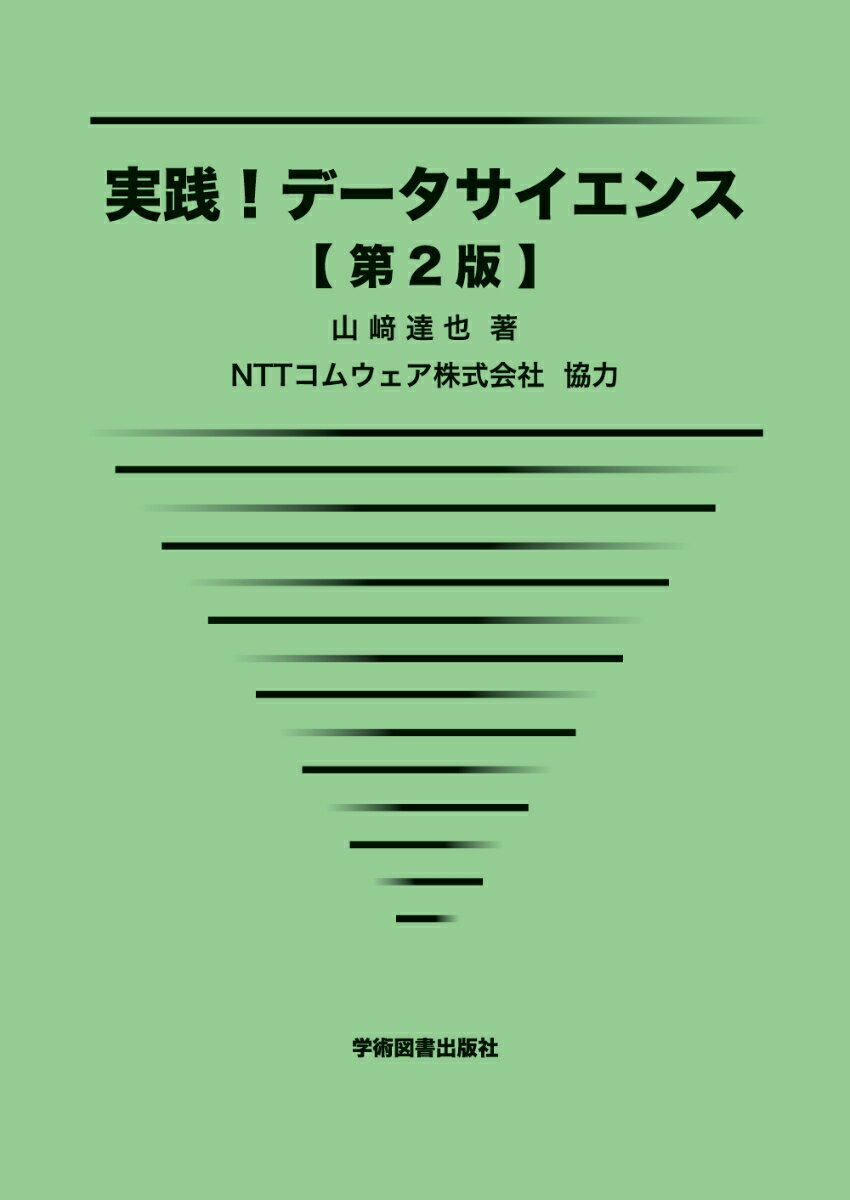 実践！データサイエンス
【第２版】
山﨑達也 著
NTTコムウェア株式会社 協力

学術図書出版社